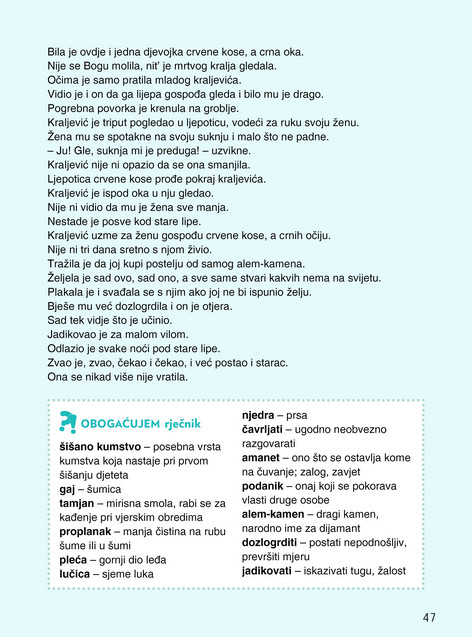 Bila je ovdje i jedna djevojka crvene kose, a crna oka.
Nije se Bogu molila, nit' je mrtvog kralja gledala.
Očima je samo pratila mladog kraljevića.
Vidio je i on da ga lijepa gospođa gleda i bilo mu je drago.
Pogrebna povorka je krenula na groblje.
Kraljević je triput pogledao u ljepoticu, vodeći za ruku svoju ženu.
Žena mu se spotakne na svoju suknju i malo što ne padne.
– Ju! Gle, suknja mi je preduga! – uzvikne.
Kraljević nije ni opazio da se ona smanjila.
Ljepotica crvene kose prođe pokraj kraljevića.
Kraljević je ispod oka u nju gledao.
Nije ni vidio da mu je žena sve manja.
Nestade je posve kod stare lipe.
Kraljević uzme za ženu gospođu crvene kose, a crnih očiju.
Nije ni tri dana sretno s njom živio.
Tražila je da joj kupi postelju od samog alem-kamena.
Željela je sad ovo, sad ono, a sve same stvari kakvih nema na svijetu.
Plakala je i svađala se s njim ako joj ne bi ispunio želju.
Bješe mu već dozlogrdila i on je otjera.
Sad tek vidje što je učinio.
Jadikovao je za malom vilom.
Odlazio je svake noći pod stare lipe.
Zvao je, zvao, čekao i čekao, i već postao i starac.
Ona se nikad više nije vratila.

OBOGAĆUJEM rječnik

šišano kumstvo – posebna vrsta kumstva koja nastaje pri prvom šišanju djeteta
gaj – šumica
tamjan – mirisna smola, rabi se za kađenje pri vjerskim obredima
proplanak – manja čistina na rubu šume ili u šumi
pleća – gornji dio leđa
lučica – sjeme luka

njedra – prsa
čavrljati – ugodno neobvezno razgovarati
amanet – ono što se ostavlja kome na čuvanje; zalog, zavjet
podanik – onaj koji se pokorava vlasti druge osobe
alem-kamen – dragi kamen, narodno ime za dijamant
dozlogrditi – postati nepodnošljiv, prevršiti mjeru
jadikovati – iskazivati tugu, žalost

47